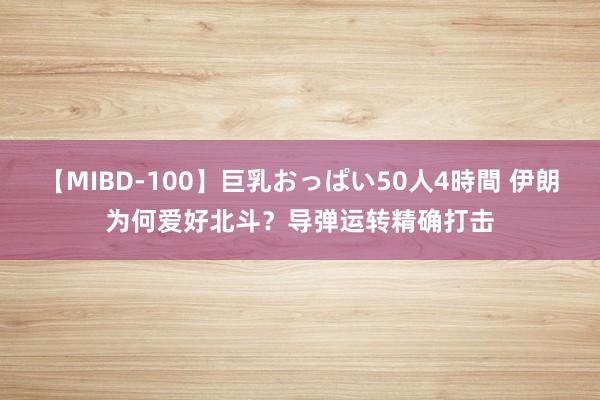 【MIBD-100】巨乳おっぱい50人4時間 伊朗为何爱好北斗？导弹运转精确打击